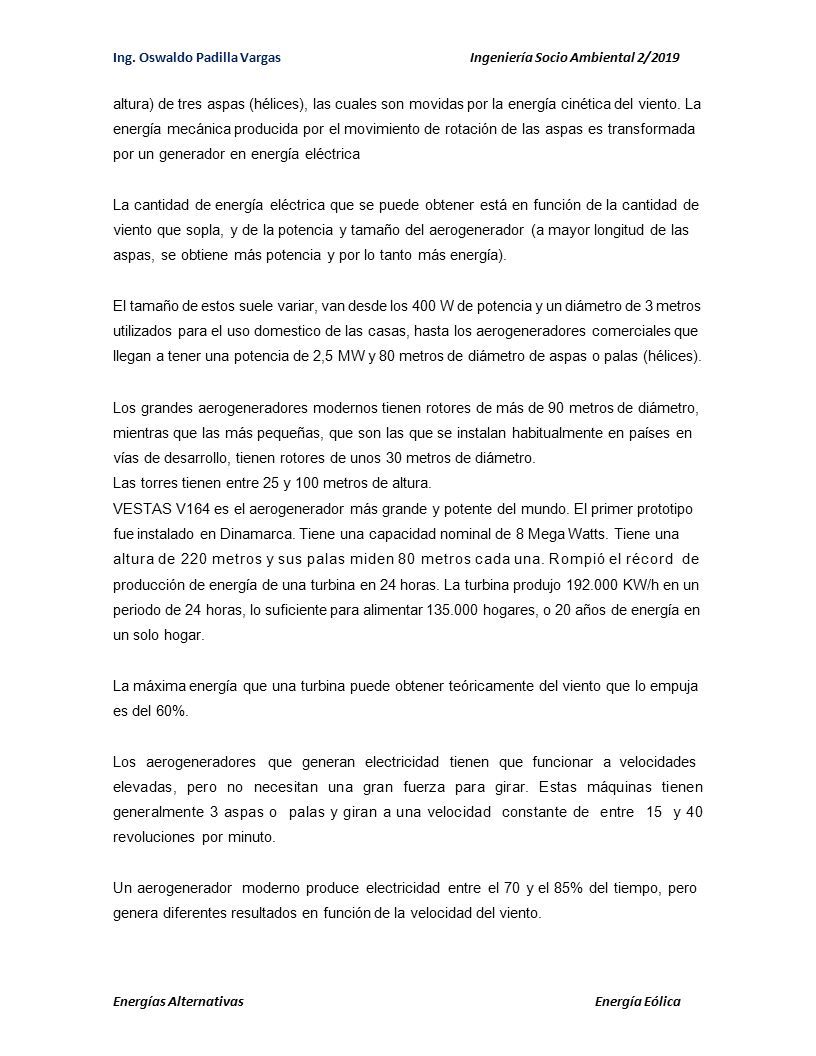 Ing. Oswaldo Padilla Vargas

Ingeniería Socio Ambiental 2/2019

altura) de tres aspas (hélices), las cuales son movidas por la energía cinética del viento. La energía mecánica producida por el movimiento de rotación de las aspas es transformada por un generador en energía eléctrica

La cantidad de energía eléctrica que se puede obtener está en función de la cantidad de viento que sopla, y de la potencia y tamaño del aerogenerador (a mayor longitud de las aspas, se obtiene más potencia y por lo tanto más energía).

El tamaño de estos suele variar, van desde los 400 W de potencia y un diámetro de 3 metros utilizados para el uso domestico de las casas, hasta los aerogeneradores comerciales que llegan a tener una potencia de 2,5 MW y 80 metros de diámetro de aspas o palas (hélices).

Los grandes aerogeneradores modernos tienen rotores de más de 90 metros de diámetro, mientras que las más pequeñas, que son las que se instalan habitualmente en países en vías de desarrollo, tienen rotores de unos 30 metros de diámetro.
Las torres tienen entre 25 y 100 metros de altura.
VESTAS V164 es el aerogenerador más grande y potente del mundo. El primer prototipo fue instalado en Dinamarca. Tiene una capacidad nominal de 8 Mega Watts. Tiene una altura de 220 metros y sus palas miden 80 metros cada una. Rompió el récord de producción de energía de una turbina en 24 horas. La turbina produjo 192.000 KW/h en un periodo de 24 horas, lo suficiente para alimentar 135.000 hogares, o 20 años de energía en un solo hogar.

La máxima energía que una turbina puede obtener teóricamente del viento que lo empuja es del 60%.

Los aerogeneradores que generan electricidad tienen que funcionar a velocidades elevadas, pero no necesitan una gran fuerza para girar. Estas máquinas tienen generalmente 3 aspas o palas y giran a una velocidad constante de entre 15 y 40 revoluciones por minuto.

Un aerogenerador moderno produce electricidad entre el 70 y el 85% del tiempo, pero genera diferentes resultados en función de la velocidad del viento.

Energías Alternativas

Energía Eólica